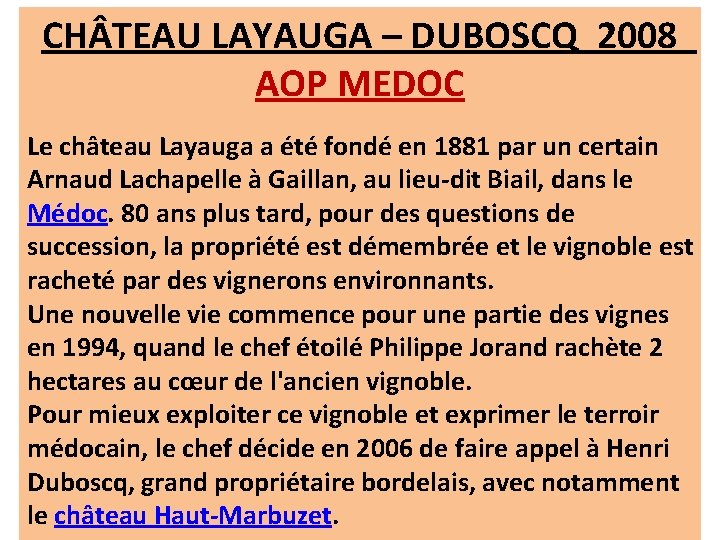 CHÂTEAU LAYAUGA – DUBOSCQ 2008
AOP MEDOC

Le château Layauga a été fondé en 1881 par un certain Arnaud Lachapelle à Gaillan, au lieu-dit Biail, dans le Médoc. 80 ans plus tard, pour des questions de succession, la propriété est démembrée et le vignoble est racheté par des vignerons environnants.
Une nouvelle vie commence pour une partie des vignes en 1994, quand le chef étoilé Philippe Jorand rachète 2 hectares au cœur de l'ancien vignoble.
Pour mieux exploiter ce vignoble et exprimer le terroir médocain, le chef décide en 2006 de faire appel à Henri Duboscq, grand propriétaire bordelais, avec notamment le château Haut-Marbuzet.